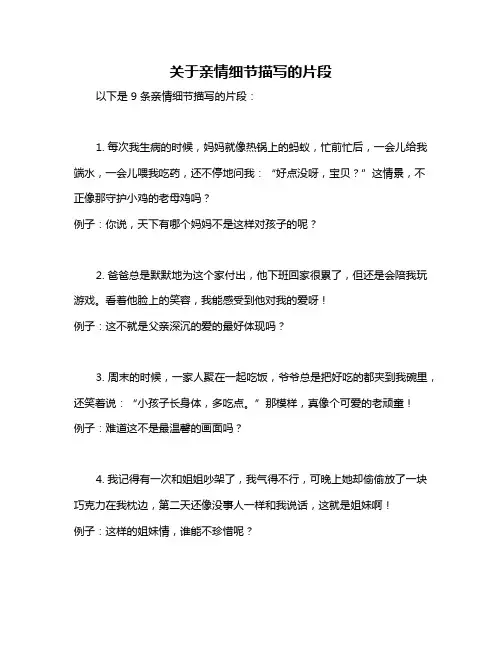 关于亲情细节描写的片段

以下是 9 条亲情细节描写的片段：

1. 每次我生病的时候，妈妈就像热锅上的蚂蚁，忙前忙后，一会儿给我端水，一会儿喂我吃药，还不停地问我：“好点没呀，宝贝？”这情景，不正像那守护小鸡的老母鸡吗？
例子：你说，天下有哪个妈妈不是这样对孩子的呢？

2. 爸爸总是默默地为这个家付出，他下班回家很累了，但还是会陪我玩游戏。看着他脸上的笑容，我能感受到他对我的爱呀！
例子：这不就是父亲深沉的爱的最好体现吗？

3. 周末的时候，一家人聚在一起吃饭，爷爷总是把好吃的都夹到我碗里，还笑着说：“小孩子长身体，多吃点。”那模样，真像个可爱的老顽童！
例子：难道这不是最温馨的画面吗？

4. 我记得有一次和姐姐吵架了，我气得不行，可晚上她却偷偷放了一块巧克力在我枕边，第二天还像没事人一样和我说话，这就是姐妹啊！
例子：这样的姐妹情，谁能不珍惜呢？